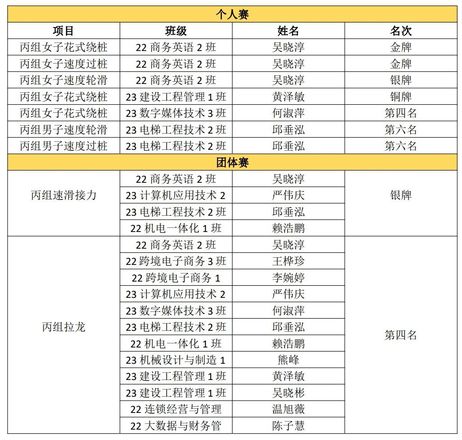 | 个人赛 | | | |
|---|---|---|---|
| 项目 | 班级 | 姓名 | 名次 |
| 丙组女子花式绕桩 | 22商务英语2班 | 吴晓淳 | 金牌 |
| 丙组女子速度过桩 | 22商务英语2班 | 吴晓淳 | 金牌 |
| 丙组女子速度轮滑 | 22商务英语2班 | 吴晓淳 | 银牌 |
| 丙组女子花式绕桩 | 23建设工程管理1班 | 黄泽敏 | 铜牌 |
| 丙组女子花式绕桩 | 23数字媒体技术3班 | 何淑萍 | 第四名 |
| 丙组男子速度轮滑 | 23电梯工程技术2班 | 邱垂泓 | 第六名 |
| 丙组男子速度过桩 | 23电梯工程技术2班 | 邱垂泓 | 第六名 |
| 团体赛 | | | |
| 丙组速滑接力 | 22商务英语2班 | 吴晓淳 | 银牌 |
| | 23计算机应用技术2 | 严伟庆 | |
| | 23电梯工程技术2班 | 邱垂泓 | |
| | 22机电一体化1班 | 赖浩鹏 | |
| 丙组拉龙 | 22商务英语2班 | 吴晓淳 | 第四名 |
| | 22跨境电子商务3班 | 王桦珍 | |
| | 22跨境电子商务1 | 李婉婷 | |
| | 23计算机应用技术2 | 严伟庆 | |
| | 23数字媒体技术3班 | 何淑萍 | |
| | 23电梯工程技术2班 | 邱垂泓 | |
| | 22机电一体化1班 | 赖浩鹏 | |
| | 23机械设计与制造1 | 熊峰 | |
| | 23建设工程管理1班 | 黄泽敏 | |
| | 23建设工程管理1班 | 吴晓彬 | |
| | 22连锁经营与管理 | 温旭薇 | |
| | 22大数据与财务管 | 陈子慧 | |